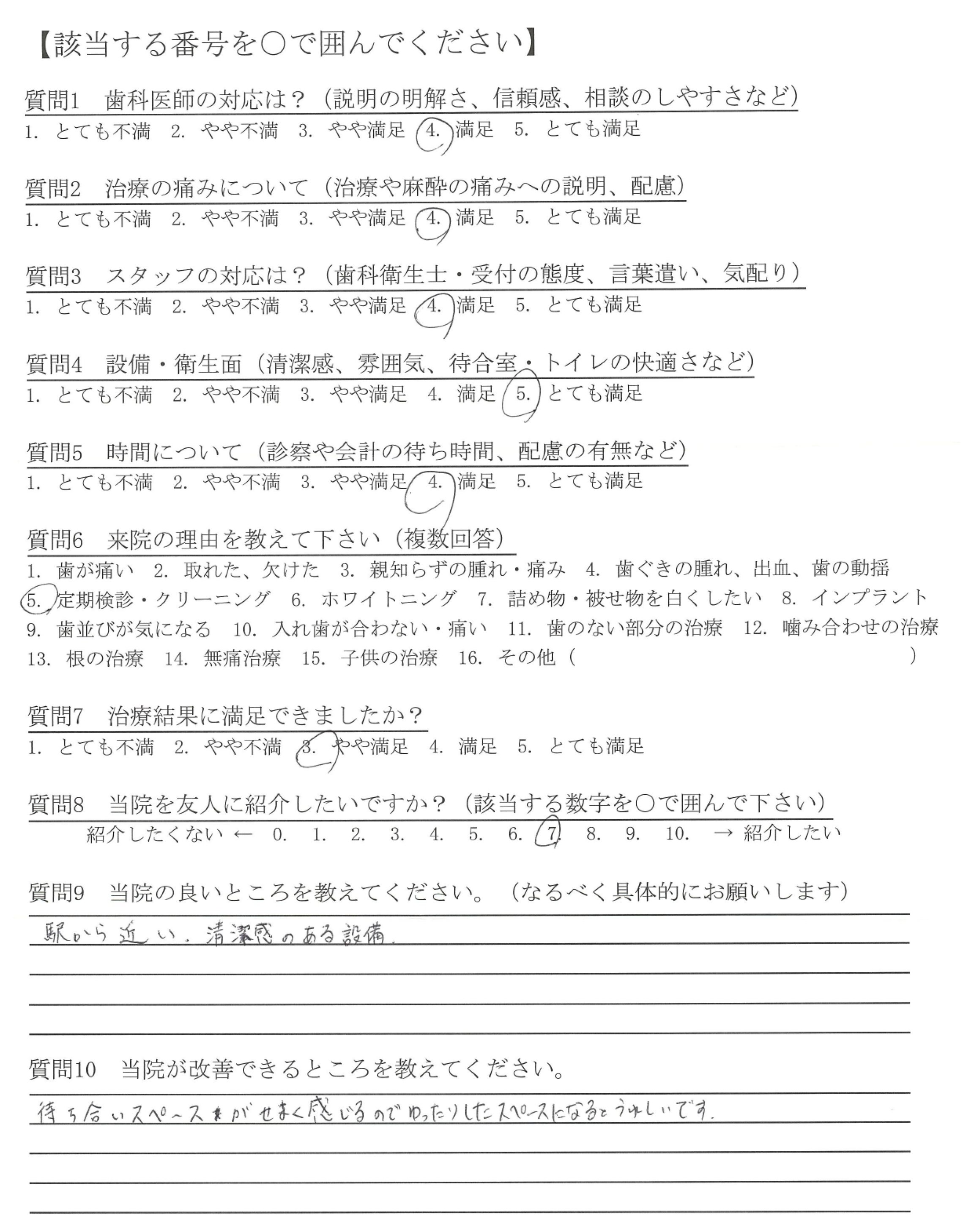 【該当する番号を○で囲んでください】

質問1　歯科医師の対応は？（説明の明解さ、信頼感、相談のしやすさなど）
1. とても不満　2. やや不満　3. やや満足　4. 満足　5. とても満足

質問2　治療の痛みについて（治療や麻酔の痛みへの説明、配慮）
1. とても不満　2. やや不満　3. やや満足　4. 満足　5. とても満足

質問3　スタッフの対応は？（歯科衛生士・受付の態度、言葉遣い、気配り）
1. とても不満　2. やや不満　3. やや満足　4. 満足　5. とても満足

質問4　設備・衛生面（清潔感、雰囲気、待合室・トイレの快適さなど）
1. とても不満　2. やや不満　3. やや満足　4. 満足　5. とても満足

質問5　時間について（診察や会計の待ち時間、配慮の有無など）
1. とても不満　2. やや不満　3. やや満足　4. 満足　5. とても満足

質問6　来院の理由を教えて下さい（複数回答）
1. 歯が痛い　2. 取れた、欠けた　3. 親知らずの腫れ・痛み　4. 歯ぐきの腫れ、出血、歯の動揺
5. 定期検診・クリーニング　6. ホワイトニング　7. 詰め物・被せ物を白くしたい　8. インプラント
9. 歯並びが気になる　10. 入れ歯が合わない・痛い　11. 歯のない部分の治療　12. 噛み合わせの治療
13. 根の治療　14. 無痛治療　15. 子供の治療　16. その他（　　　　）

質問7　治療結果に満足できましたか？
1. とても不満　2. やや不満　3. やや満足　4. 満足　5. とても満足

質問8　当院を友人に紹介したいですか？（該当する数字を○で囲んで下さい）
紹介したくない ←　0.　1.　2.　3.　4.　5.　6.　7.　8.　9.　10.　→ 紹介したい

質問9　当院の良いところを教えてください。（なるべく具体的にお願いします）
駅から近い．清潔感のある設備．

質問10　当院が改善できるところを教えてください。
待ち合いスペースがせまく感じるのでゆったりしたスペースになるとうれしいです．